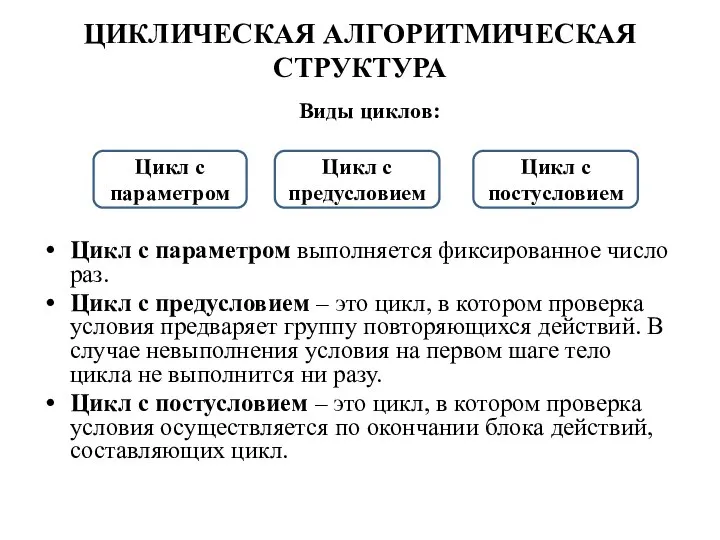 ЦИКЛИЧЕСКАЯ АЛГОРИТМИЧЕСКАЯ СТРУКТУРА

Виды циклов:

Цикл с параметром

Цикл с предусловием

Цикл с постусловием

• Цикл с параметром выполняется фиксированное число раз.
• Цикл с предусловием – это цикл, в котором проверка условия предваряет группу повторяющихся действий. В случае невыполнения условия на первом шаге тело цикла не выполнится ни разу.
• Цикл с постусловием – это цикл, в котором проверка условия осуществляется по окончании блока действий, составляющих цикл.